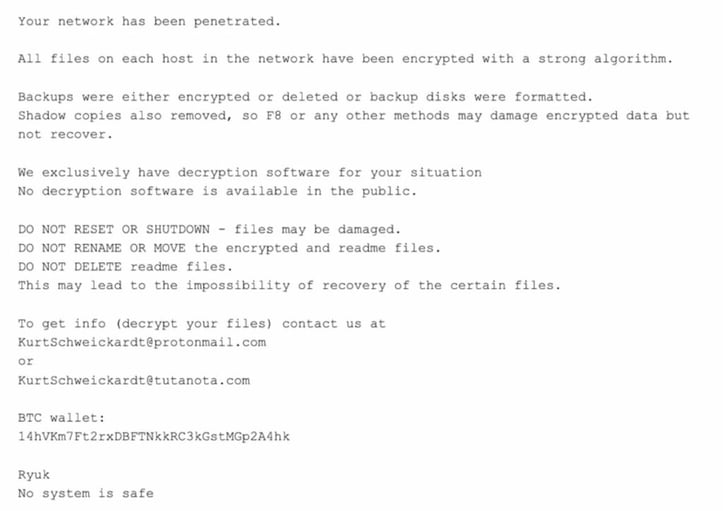 Your network has been penetrated.

All files on each host in the network have been encrypted with a strong algorithm.

Backups were either encrypted or deleted or backup disks were formatted.
Shadow copies also removed, so F8 or any other methods may damage encrypted data but not recover.

We exclusively have decryption software for your situation
No decryption software is available in the public.

DO NOT RESET OR SHUTDOWN - files may be damaged.
DO NOT RENAME OR MOVE the encrypted and readme files.
DO NOT DELETE readme files.
This may lead to the impossibility of recovery of the certain files.

To get info (decrypt your files) contact us at
KurtSchweickardt@protonmail.com
or
KurtSchweickardt@tutanota.com

BTC wallet:
14hVKm7Ft2rxDBFTNkkRC3kGstMGp2A4hk

Ryuk
No system is safe